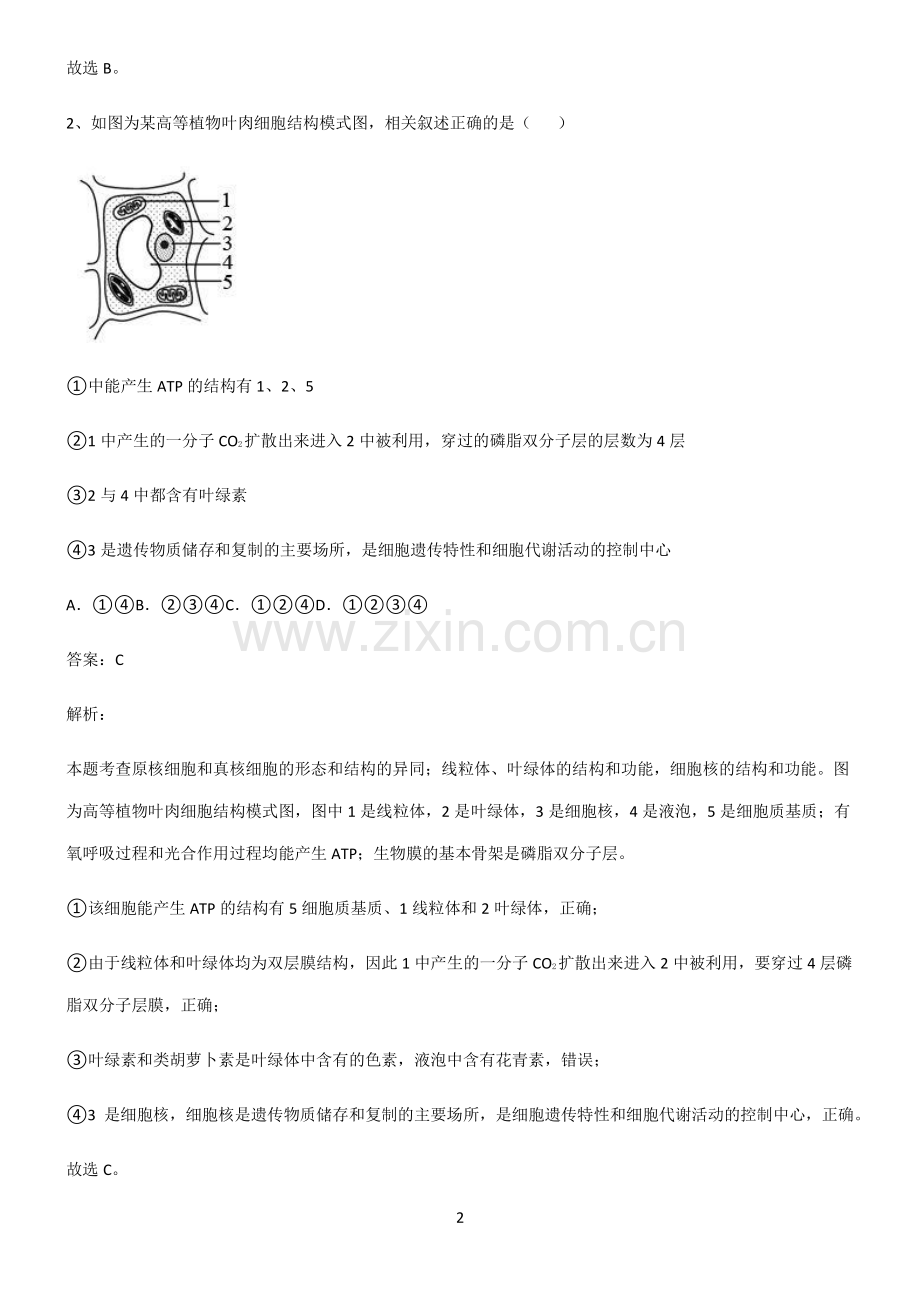 故选 B。

2、如图为某高等植物叶肉细胞结构模式图，相关叙述正确的是（　　）

1
2
3
4
5

①中能产生 ATP 的结构有 1、2、5

②1 中产生的一分子 $CO_2$ 扩散出来进入 2 中被利用，穿过的磷脂双分子层的层数为 4 层

③2 与 4 中都含有叶绿素

④3 是遗传物质储存和复制的主要场所，是细胞遗传特性和细胞代谢活动的控制中心

A．①④B．②③④C．①②④D．①②③④

www.zixin.com.cn

答案：C

解析：

本题考查原核细胞和真核细胞的形态和结构的异同；线粒体、叶绿体的结构和功能，细胞核的结构和功能。图为高等植物叶肉细胞结构模式图，图中 1 是线粒体，2 是叶绿体，3 是细胞核，4 是液泡，5 是细胞质基质；有氧呼吸过程和光合作用过程均能产生 ATP；生物膜的基本骨架是磷脂双分子层。

①该细胞能产生 ATP 的结构有 5 细胞质基质、1 线粒体和 2 叶绿体，正确；

②由于线粒体和叶绿体均为双层膜结构，因此 1 中产生的一分子 $CO_2$ 扩散出来进入 2 中被利用，要穿过 4 层磷脂双分子层膜，正确；

③叶绿素和类胡萝卜素是叶绿体中含有的色素，液泡中含有花青素，错误；

④3 是细胞核，细胞核是遗传物质储存和复制的主要场所，是细胞遗传特性和细胞代谢活动的控制中心，正确。

故选 C。

2